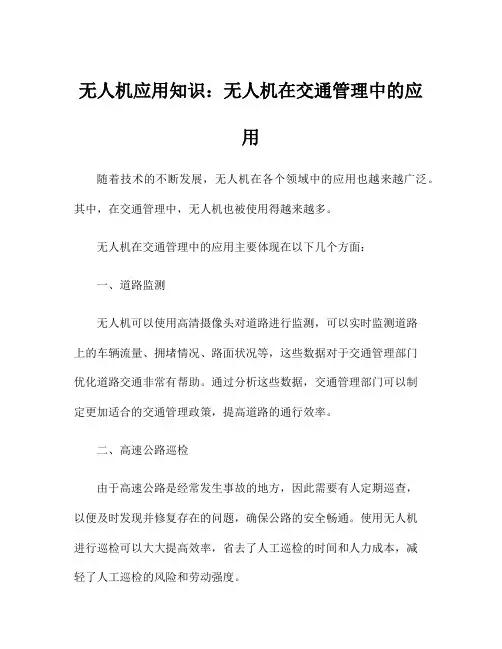 无人机应用知识：无人机在交通管理中的应用

随着技术的不断发展，无人机在各个领域中的应用也越来越广泛。其中，在交通管理中，无人机也被使用得越来越多。

无人机在交通管理中的应用主要体现在以下几个方面：

一、道路监测

无人机可以使用高清摄像头对道路进行监测，可以实时监测道路上的车辆流量、拥堵情况、路面状况等，这些数据对于交通管理部门优化道路交通非常有帮助。通过分析这些数据，交通管理部门可以制定更加适合的交通管理政策，提高道路的通行效率。

二、高速公路巡检

由于高速公路是经常发生事故的地方，因此需要有人定期巡查，以便及时发现并修复存在的问题，确保公路的安全畅通。使用无人机进行巡检可以大大提高效率，省去了人工巡检的时间和人力成本，减轻了人工巡检的风险和劳动强度。